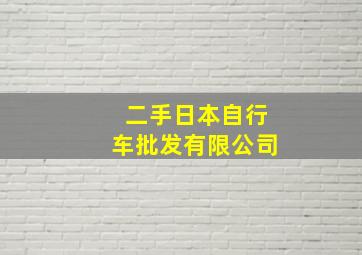 二手日本自行车批发有限公司